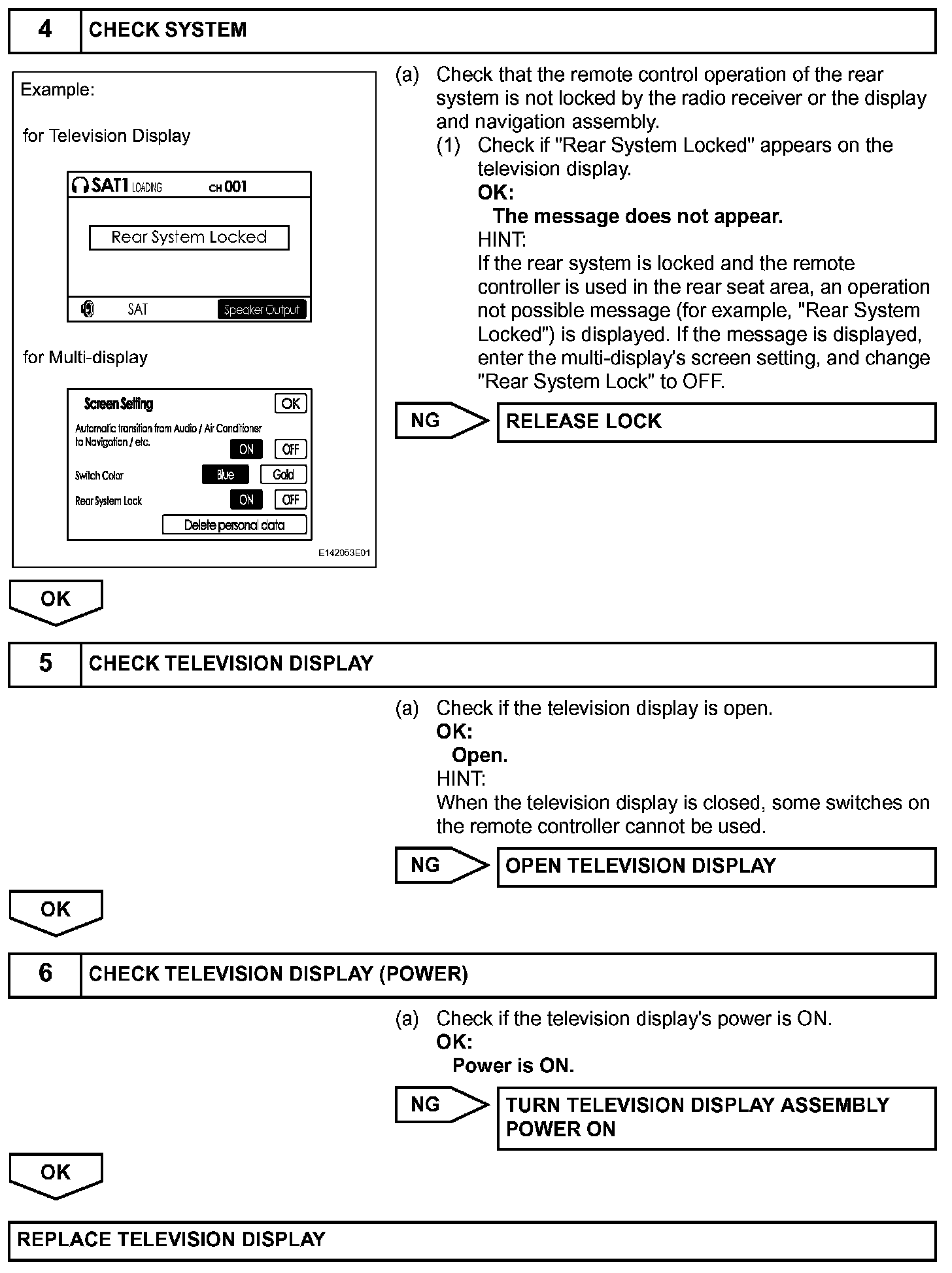 4 CHECK SYSTEM

Example:

for Television Display

SAT1 LOADING CH 001

Rear System Locked

SAT Speaker Output

for Multi-display

Screen Setting OK

Automatic transition from Audio / Air Conditioner to Navigation / etc. ON OFF

Switch Color Blue Gold

Rear System Lock ON OFF

Delete personal data

E142053E01

(a) Check that the remote control operation of the rear system is not locked by the radio receiver or the display and navigation assembly.

(1) Check if "Rear System Locked" appears on the television display.

OK:

The message does not appear.

HINT:

If the rear system is locked and the remote controller is used in the rear seat area, an operation not possible message (for example, "Rear System Locked") is displayed. If the message is displayed, enter the multi-display's screen setting, and change "Rear System Lock" to OFF.

NG RELEASE LOCK

OK

5 CHECK TELEVISION DISPLAY

(a) Check if the television display is open.

OK:

Open.

HINT:

When the television display is closed, some switches on the remote controller cannot be used.

NG OPEN TELEVISION DISPLAY

OK

6 CHECK TELEVISION DISPLAY (POWER)

(a) Check if the television display's power is ON.

OK:

Power is ON.

NG TURN TELEVISION DISPLAY ASSEMBLY POWER ON

OK

REPLACE TELEVISION DISPLAY